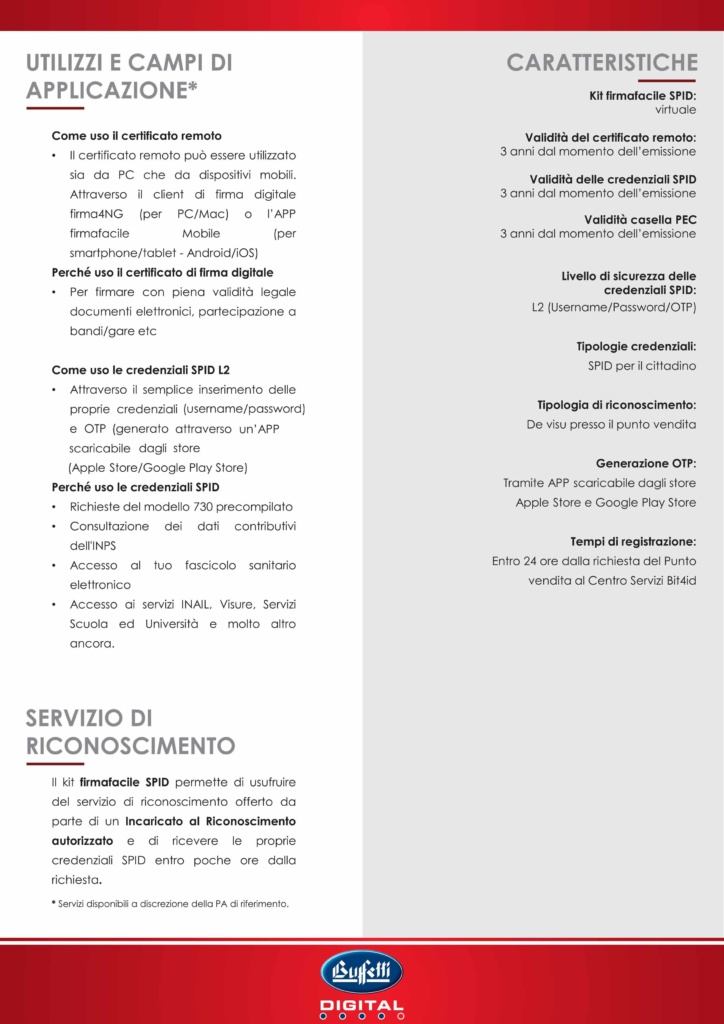 UTILIZZI E CAMPI DI APPLICAZIONE*

Come uso il certificato remoto
• Il certificato remoto può essere utilizzato sia da PC che da dispositivi mobili. Attraverso il client di firma digitale firma4NG (per PC/Mac) o l'APP firmafacile Mobile (per smartphone/tablet - Android/iOS)
Perché uso il certificato di firma digitale
• Per firmare con piena validità legale documenti elettronici, partecipazione a bandi/gare etc

Come uso le credenziali SPID L2
• Attraverso il semplice inserimento delle proprie credenziali (username/password) e OTP (generato attraverso un'APP scaricabile dagli store (Apple Store/Google Play Store)
Perché uso le credenziali SPID
• Richieste del modello 730 precompilato
• Consultazione dei dati contributivi dell'INPS
• Accesso al tuo fascicolo sanitario elettronico
• Accesso ai servizi INAIL, Visure, Servizi Scuola ed Università e molto altro ancora.

SERVIZIO DI RICONOSCIMENTO

Il kit firmafacile SPID permette di usufruire del servizio di riconoscimento offerto da parte di un Incaricato al Riconoscimento autorizzato e di ricevere le proprie credenziali SPID entro poche ore dalla richiesta.

* Servizi disponibili a discrezione della PA di riferimento.

CARATTERISTICHE

Kit firmafacile SPID:
virtuale

Validità del certificato remoto:
3 anni dal momento dell'emissione

Validità delle credenziali SPID
3 anni dal momento dell'emissione

Validità casella PEC
3 anni dal momento dell'emissione

Livello di sicurezza delle credenziali SPID:
L2 (Username/Password/OTP)

Tipologie credenziali:
SPID per il cittadino

Tipologia di riconoscimento:
De visu presso il punto vendita

Generazione OTP:
Tramite APP scaricabile dagli store Apple Store e Google Play Store

Tempi di registrazione:
Entro 24 ore dalla richiesta del Punto vendita al Centro Servizi Bit4id

Buffetti
DIGITAL